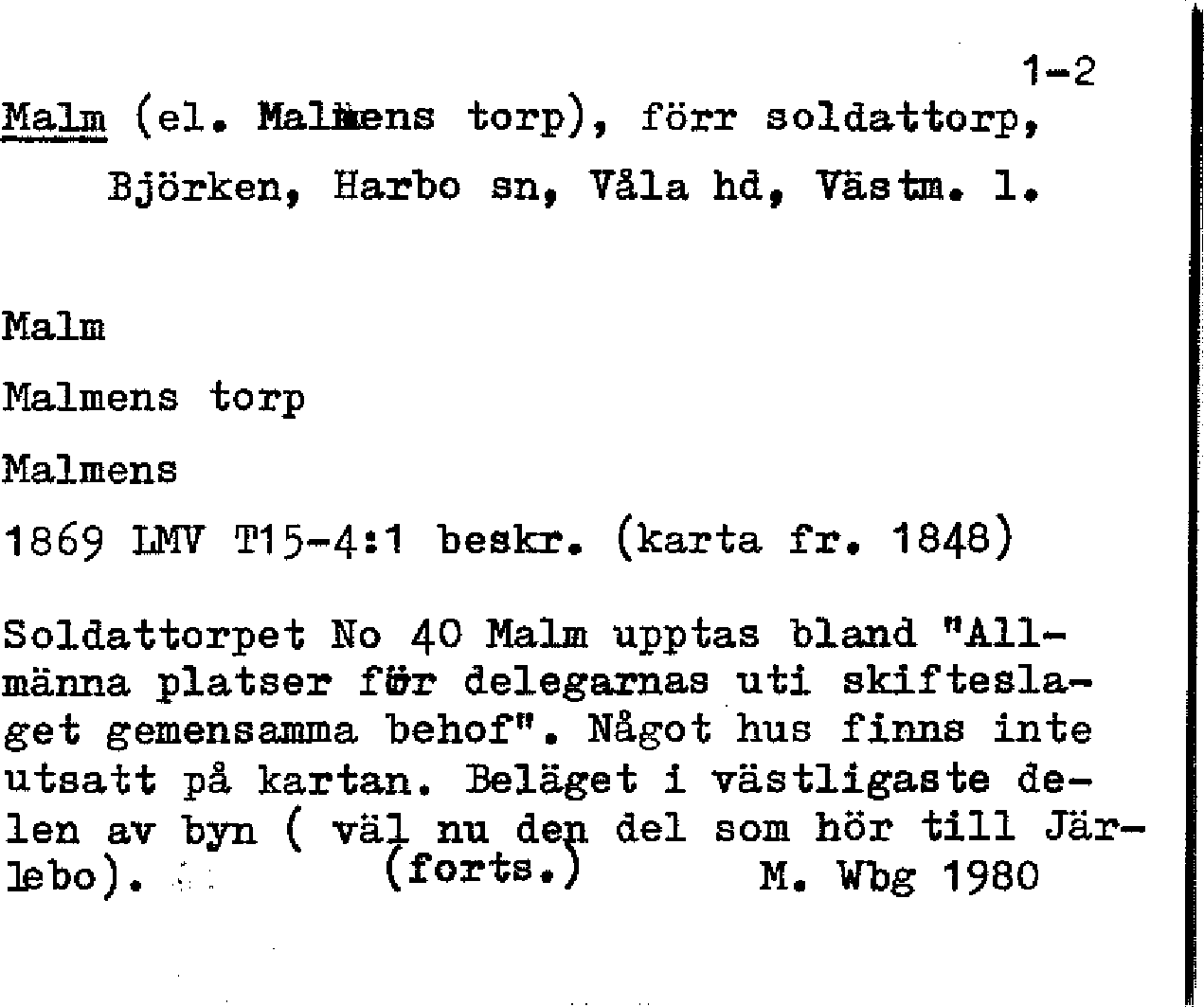 1-2

Malm (el. Malmens torp), förr soldattorp, Björken, Harbo sn, Våla hd, Västm. l.

Malm

Malmens torp

Malmens

1869 LMV T15-4:1 beskr. (karta fr. 1848)

Soldattorpet No 40 Malm upptas bland "Allmänna platser för delegarnas uti skifteslaget gemensamma behof". Något hus finns inte utsatt på kartan. Beläget i västligaste delen av byn ( väl nu den del som hör till Järlebo). (forts.) M. Wbg 1980